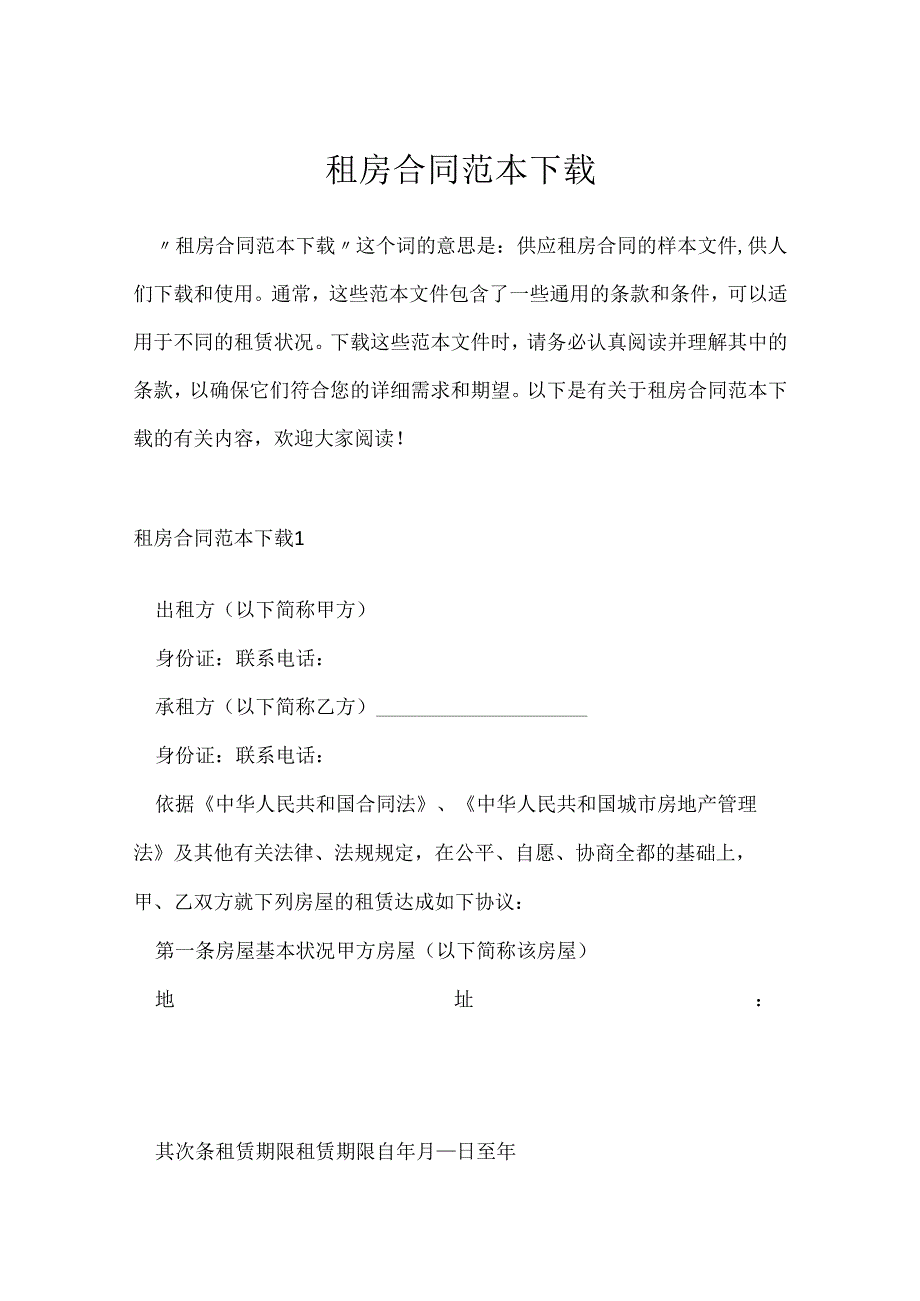 租房合同范本下载

〃租房合同范本下载〃这个词的意思是：供应租房合同的样本文件,供人们下载和使用。通常，这些范本文件包含了一些通用的条款和条件，可以适用于不同的租赁状况。下载这些范本文件时，请务必认真阅读并理解其中的条款，以确保它们符合您的详细需求和期望。以下是有关于租房合同范本下载的有关内容，欢迎大家阅读！

租房合同范本下载1

出租方（以下简称甲方）

身份证：联系电话：

承租方（以下简称乙方）____________________

身份证：联系电话：

依据《中华人民共和国合同法》、《中华人民共和国城市房地产管理法》及其他有关法律、法规规定，在公平、自愿、协商全都的基础上，甲、乙双方就下列房屋的租赁达成如下协议：

第一条房屋基本状况甲方房屋（以下简称该房屋）

地　址　：

其次条租赁期限租赁期限自年月—日至年